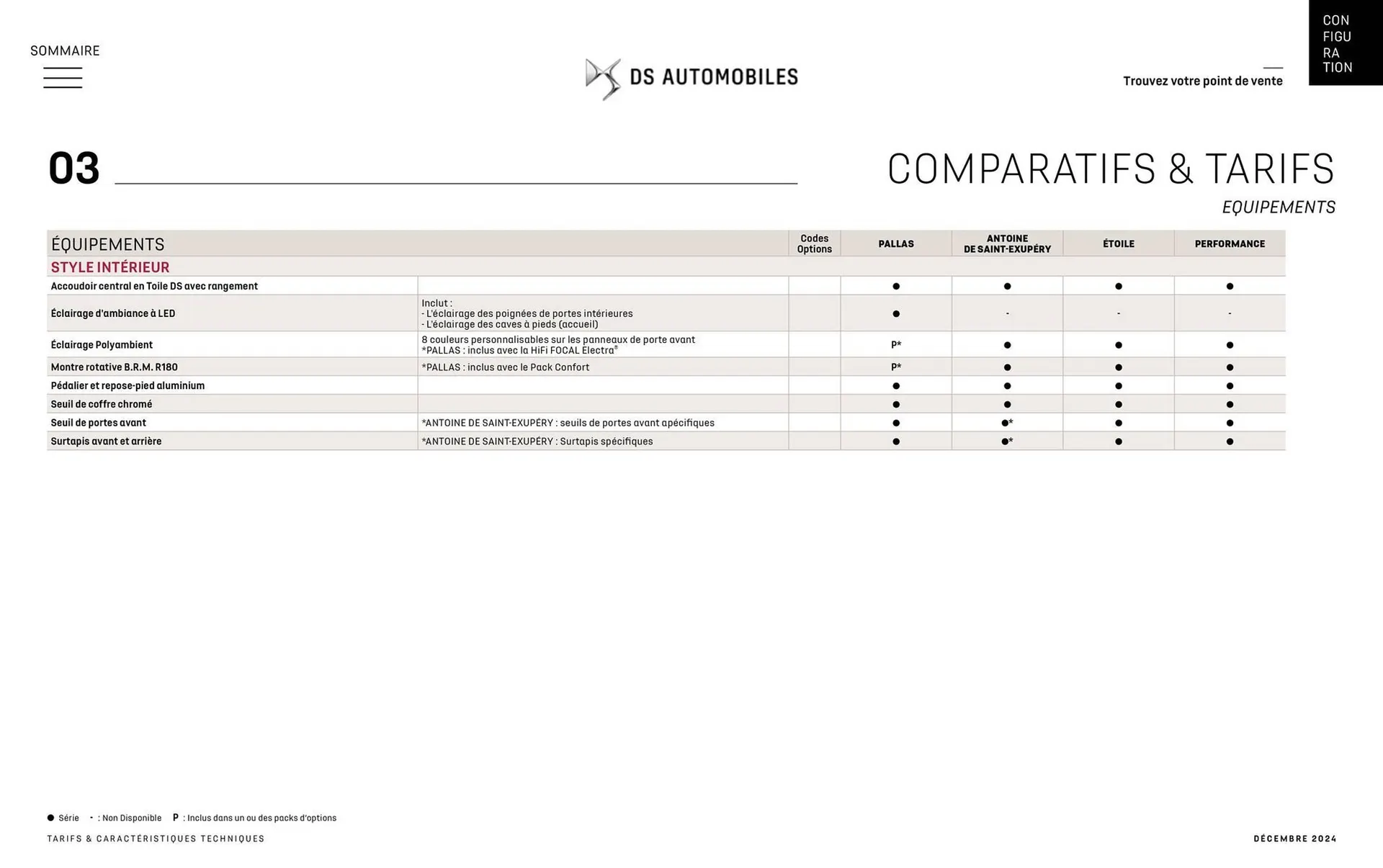 SOMMAIRE

DS AUTOMOBILES

Trouvez votre point de vente

CON
FIGU
RA
TION

03

COMPARATIFS & TARIFS

EQUIPEMENTS

| ÉQUIPEMENTS | | Codes Options | PALLAS | ANTOINE DE SAINT-EXUPÉRY | ÉTOILE | PERFORMANCE |
|---|---|---|---|---|---|---|
| STYLE INTÉRIEUR | | | | | | |
| Accoudoir central en Toile DS avec rangement | | | ● | ● | ● | ● |
| Éclairage d'ambiance à LED | Inclut : - L'éclairage des poignées de portes intérieures - L'éclairage des caves à pieds (accueil) | | ● | - | - | - |
| Éclairage Polyambient | 8 couleurs personnalisables sur les panneaux de porte avant *PALLAS : inclus avec la HiFi FOCAL Electra® | | P* | ● | ● | ● |
| Montre rotative B.R.M. R180 | *PALLAS : inclus avec le Pack Confort | | P* | ● | ● | ● |
| Pédalier et repose-pied aluminium | | | ● | ● | ● | ● |
| Seuil de coffre chromé | | | ● | ● | ● | ● |
| Seuil de portes avant | *ANTOINE DE SAINT-EXUPÉRY : seuils de portes avant apécifiques | | ● | ●* | ● | ● |
| Surtapis avant et arrière | *ANTOINE DE SAINT-EXUPÉRY : Surtapis spécifiques | | ● | ●* | ● | ● |

● Série - : Non Disponible P : Inclus dans un ou des packs d'options

TARIFS & CARACTÉRISTIQUES TECHNIQUES

DÉCEMBRE 2024